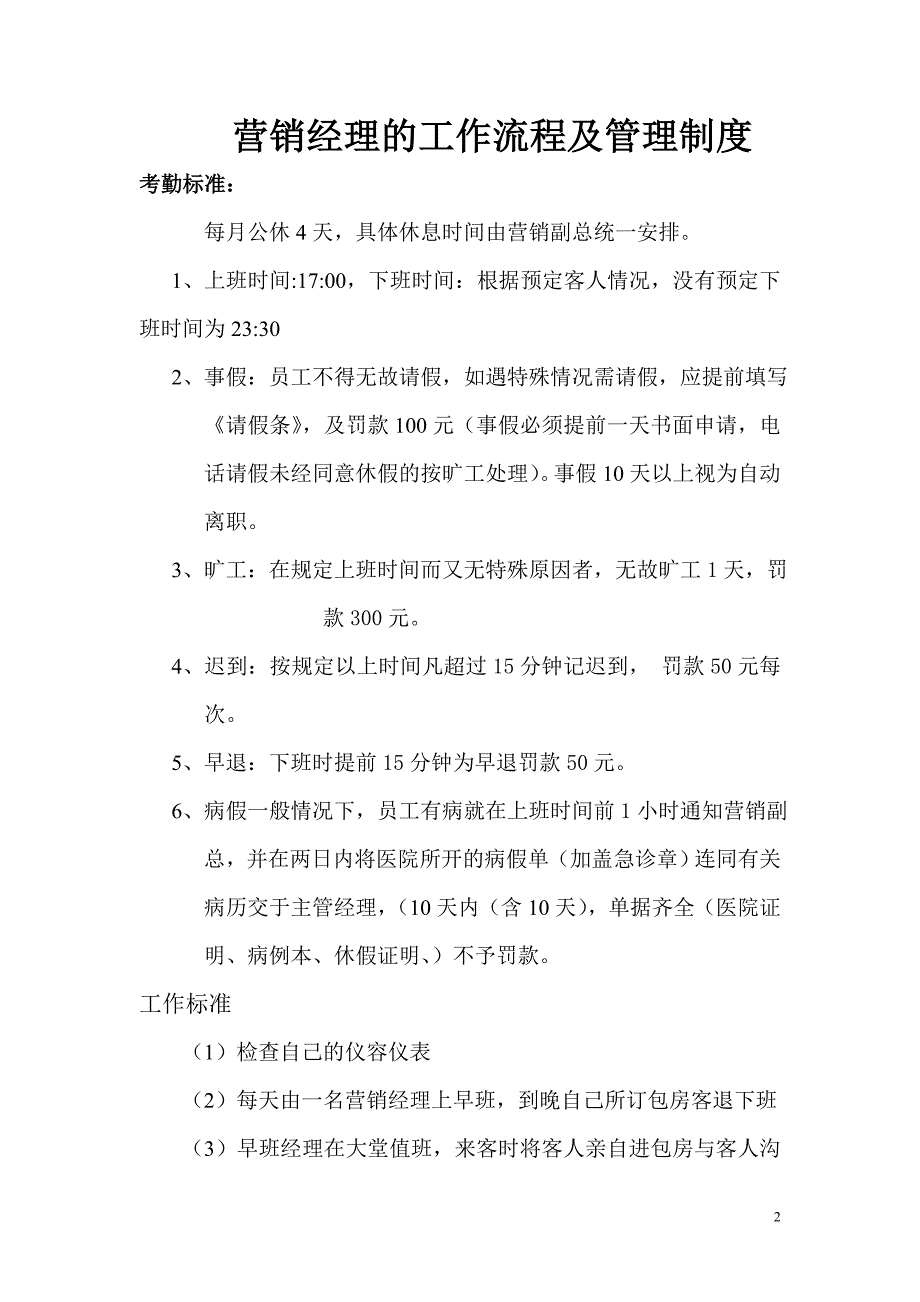 营销经理的工作流程及管理制度

考勤标准：

每月公休 4 天，具体休息时间由营销副总统一安排。

1、上班时间:17:00，下班时间：根据预定客人情况，没有预定下班时间为 23:30

2、事假：员工不得无故请假，如遇特殊情况需请假，应提前填写《请假条》，及罚款 100 元（事假必须提前一天书面申请，电话请假未经同意休假的按旷工处理）。事假 10 天以上视为自动离职。

3、旷工：在规定上班时间而又无特殊原因者，无故旷工 1 天，罚款 300 元。

4、迟到：按规定以上时间凡超过 15 分钟记迟到， 罚款 50 元每次。

5、早退：下班时提前 15 分钟为早退罚款 50 元。

6、病假一般情况下，员工有病就在上班时间前 1 小时通知营销副总，并在两日内将医院所开的病假单（加盖急诊章）连同有关病历交于主管经理，(10 天内（含 10 天），单据齐全（医院证明、病例本、休假证明、）不予罚款。

工作标准

（1）检查自己的仪容仪表

（2）每天由一名营销经理上早班，到晚自己所订包房客退下班

（3）早班经理在大堂值班，来客时将客人亲自进包房与客人沟

2